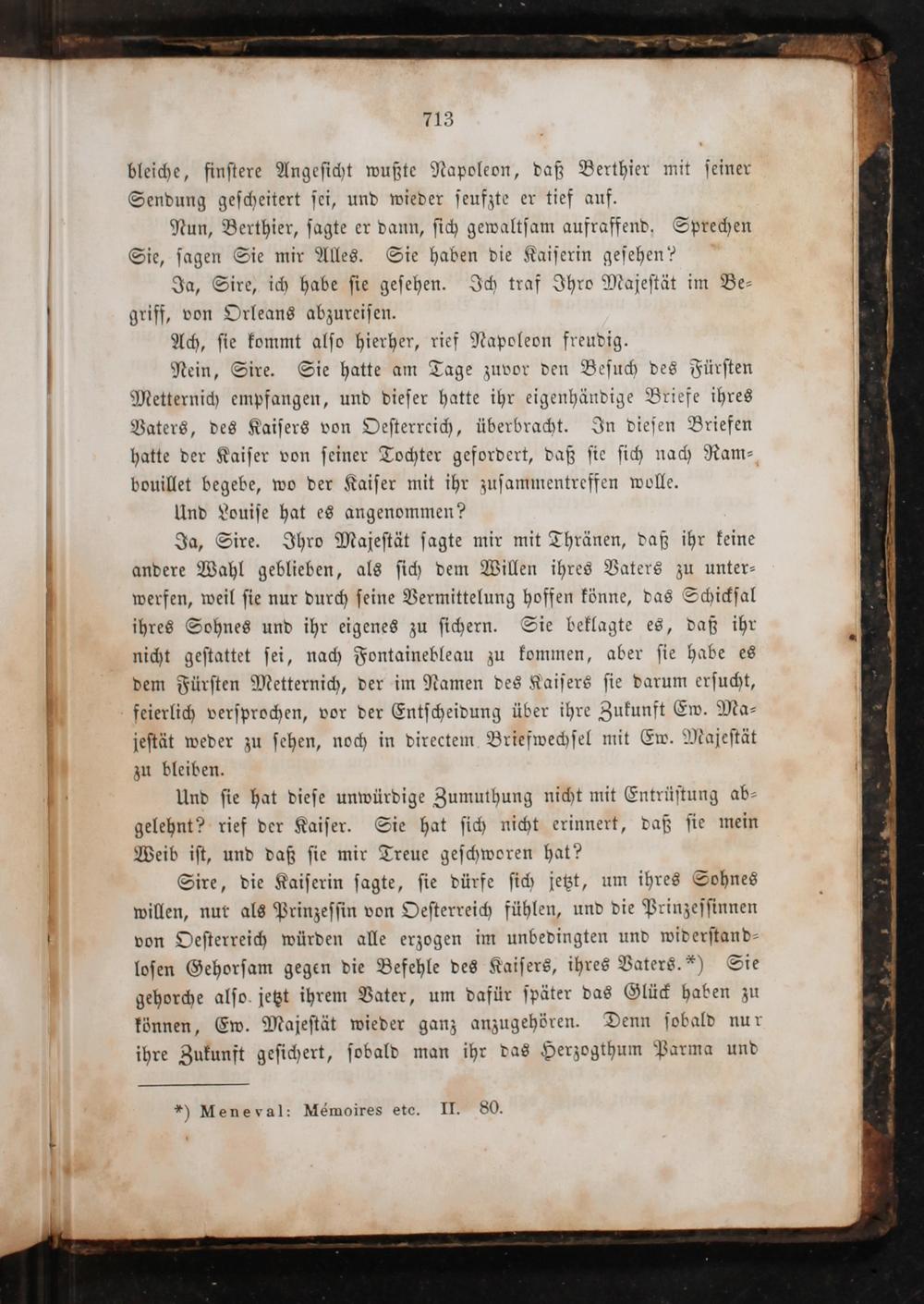 713

bleiche, finstere Angesicht wußte Napoleon, daß Berthier mit seiner Sendung gescheitert sei, und wieder seufzte er tief auf.

Nun, Berthier, sagte er dann, sich gewaltsam aufraffend. Sprechen Sie, sagen Sie mir Alles. Sie haben die Kaiserin gesehen?

Ja, Sire, ich habe sie gesehen. Ich traf Ihro Majestät im Begriff, von Orleans abzureisen.

Ach, sie kommt also hierher, rief Napoleon freudig.

Nein, Sire. Sie hatte am Tage zuvor den Besuch des Fürsten Metternich empfangen, und dieser hatte ihr eigenhändige Briefe ihres Vaters, des Kaisers von Oesterreich, überbracht. In diesen Briefen hatte der Kaiser von seiner Tochter gefordert, daß sie sich nach Rambouillet begebe, wo der Kaiser mit ihr zusammentreffen wolle.

Und Louise hat es angenommen?

Ja, Sire. Ihro Majestät sagte mir mit Thränen, daß ihr keine andere Wahl geblieben, als sich dem Willen ihres Vaters zu unterwerfen, weil sie nur durch seine Vermittelung hoffen könne, das Schicksal ihres Sohnes und ihr eigenes zu sichern. Sie beklagte es, daß ihr nicht gestattet sei, nach Fontainebleau zu kommen, aber sie habe es dem Fürsten Metternich, der im Namen des Kaisers sie darum ersucht, feierlich versprochen, vor der Entscheidung über ihre Zukunft Ew. Majestät weder zu sehen, noch in directem Briefwechsel mit Ew. Majestät zu bleiben.

Und sie hat diese unwürdige Zumuthung nicht mit Entrüstung abgelehnt? rief der Kaiser. Sie hat sich nicht erinnert, daß sie mein Weib ist, und daß sie mir Treue geschworen hat?

Sire, die Kaiserin sagte, sie dürfe sich jetzt, um ihres Sohnes willen, nur als Prinzessin von Oesterreich fühlen, und die Prinzessinnen von Oesterreich würden alle erzogen im unbedingten und widerstandlosen Gehorsam gegen die Befehle des Kaisers, ihres Vaters.*) Sie gehorche also jetzt ihrem Vater, um dafür später das Glück haben zu können, Ew. Majestät wieder ganz anzugehören. Denn sobald nur ihre Zukunft gesichert, sobald man ihr das Herzogthum Parma und

*) Meneval: Mémoires etc. II. 80.